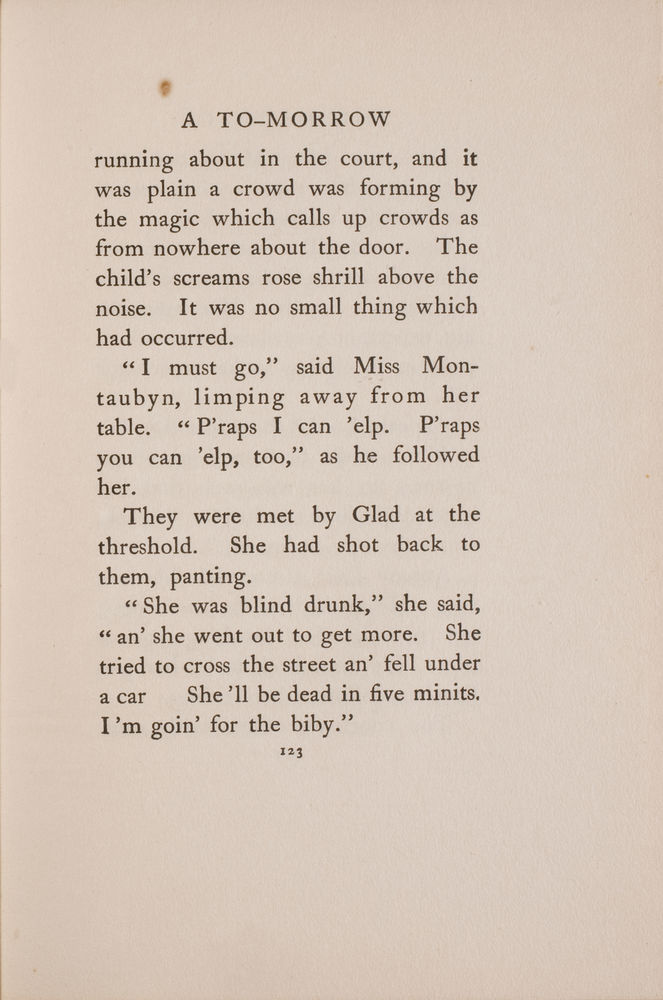 A TO-MORROW

running about in the court, and it was plain a crowd was forming by the magic which calls up crowds as from nowhere about the door. The child's screams rose shrill above the noise. It was no small thing which had occurred.

"I must go," said Miss Montaubyn, limping away from her table. "P'raps I can 'elp. P'raps you can 'elp, too," as he followed her.

They were met by Glad at the threshold. She had shot back to them, panting.

"She was blind drunk," she said, "an' she went out to get more. She tried to cross the street an' fell under a car She'll be dead in five minits. I'm goin' for the biby."

123